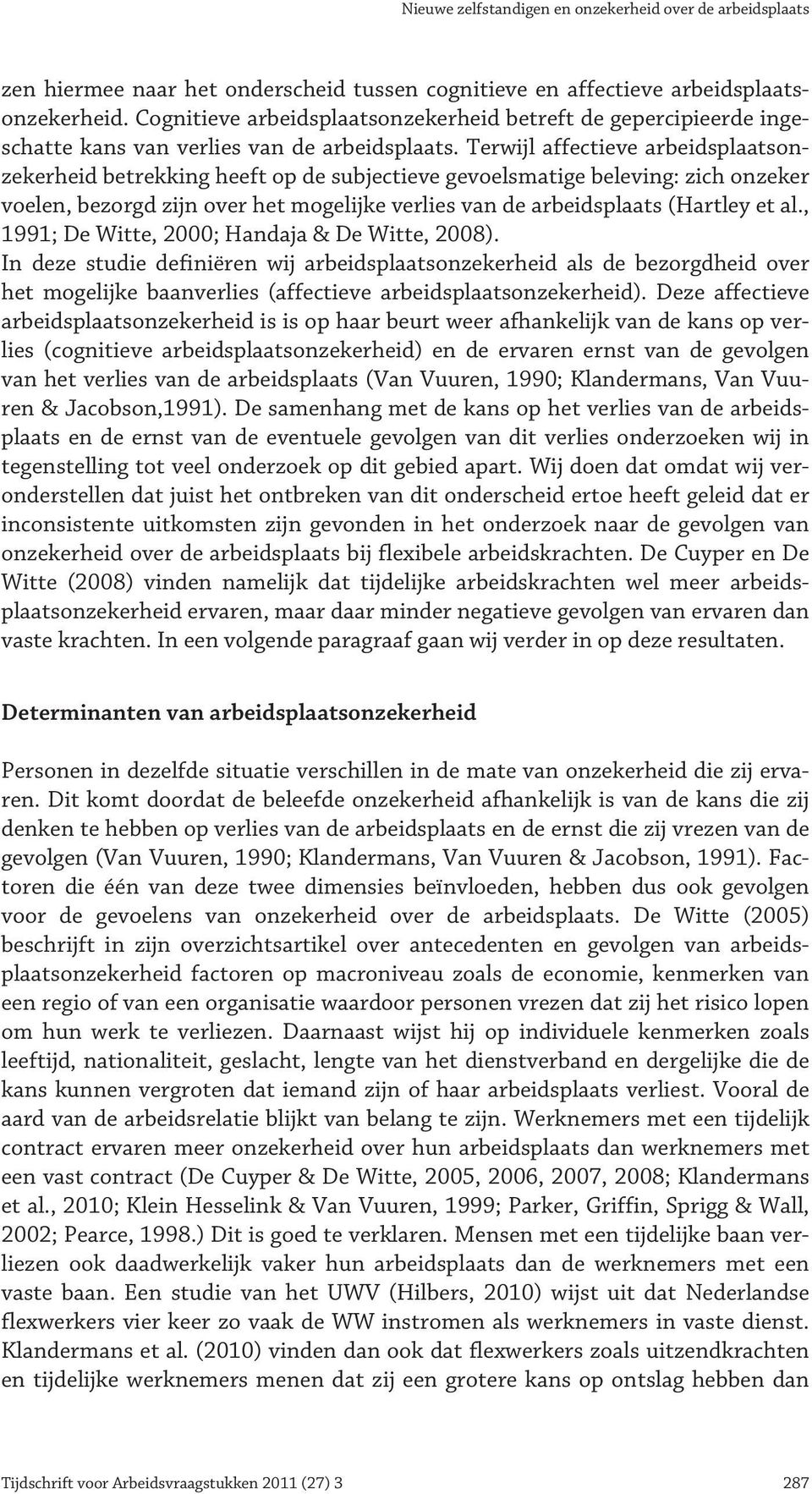 Nieuwe zelfstandigen en onzekerheid over de arbeidsplaats

zen hiermee naar het onderscheid tussen cognitieve en affectieve arbeidsplaatsonzekerheid. Cognitieve arbeidsplaatsonzekerheid betreft de gepercipieerde ingeschatte kans van verlies van de arbeidsplaats. Terwijl affectieve arbeidsplaatsonzekerheid betrekking heeft op de subjectieve gevoelsmatige beleving: zich onzeker voelen, bezorgd zijn over het mogelijke verlies van de arbeidsplaats (Hartley et al., 1991; De Witte, 2000; Handaja & De Witte, 2008).
In deze studie definiëren wij arbeidsplaatsonzekerheid als de bezorgdheid over het mogelijke baanverlies (affectieve arbeidsplaatsonzekerheid). Deze affectieve arbeidsplaatsonzekerheid is is op haar beurt weer afhankelijk van de kans op verlies (cognitieve arbeidsplaatsonzekerheid) en de ervaren ernst van de gevolgen van het verlies van de arbeidsplaats (Van Vuuren, 1990; Klandermans, Van Vuuren & Jacobson,1991). De samenhang met de kans op het verlies van de arbeidsplaats en de ernst van de eventuele gevolgen van dit verlies onderzoeken wij in tegenstelling tot veel onderzoek op dit gebied apart. Wij doen dat omdat wij veronderstellen dat juist het ontbreken van dit onderscheid ertoe heeft geleid dat er inconsistente uitkomsten zijn gevonden in het onderzoek naar de gevolgen van onzekerheid over de arbeidsplaats bij flexibele arbeidskrachten. De Cuyper en De Witte (2008) vinden namelijk dat tijdelijke arbeidskrachten wel meer arbeidsplaatsonzekerheid ervaren, maar daar minder negatieve gevolgen van ervaren dan vaste krachten. In een volgende paragraaf gaan wij verder in op deze resultaten.

Determinanten van arbeidsplaatsonzekerheid

Personen in dezelfde situatie verschillen in de mate van onzekerheid die zij ervaren. Dit komt doordat de beleefde onzekerheid afhankelijk is van de kans die zij denken te hebben op verlies van de arbeidsplaats en de ernst die zij vrezen van de gevolgen (Van Vuuren, 1990; Klandermans, Van Vuuren & Jacobson, 1991). Factoren die één van deze twee dimensies beïnvloeden, hebben dus ook gevolgen voor de gevoelens van onzekerheid over de arbeidsplaats. De Witte (2005) beschrijft in zijn overzichtsartikel over antecedenten en gevolgen van arbeidsplaatsonzekerheid factoren op macroniveau zoals de economie, kenmerken van een regio of van een organisatie waardoor personen vrezen dat zij het risico lopen om hun werk te verliezen. Daarnaast wijst hij op individuele kenmerken zoals leeftijd, nationaliteit, geslacht, lengte van het dienstverband en dergelijke die de kans kunnen vergroten dat iemand zijn of haar arbeidsplaats verliest. Vooral de aard van de arbeidsrelatie blijkt van belang te zijn. Werknemers met een tijdelijk contract ervaren meer onzekerheid over hun arbeidsplaats dan werknemers met een vast contract (De Cuyper & De Witte, 2005, 2006, 2007, 2008; Klandermans et al., 2010; Klein Hesselink & Van Vuuren, 1999; Parker, Griffin, Sprigg & Wall, 2002; Pearce, 1998.) Dit is goed te verklaren. Mensen met een tijdelijke baan verliezen ook daadwerkelijk vaker hun arbeidsplaats dan de werknemers met een vaste baan. Een studie van het UWV (Hilbers, 2010) wijst uit dat Nederlandse flexwerkers vier keer zo vaak de WW instromen als werknemers in vaste dienst. Klandermans et al. (2010) vinden dan ook dat flexwerkers zoals uitzendkrachten en tijdelijke werknemers menen dat zij een grotere kans op ontslag hebben dan

Tijdschrift voor Arbeidsvraagstukken 2011 (27) 3 287